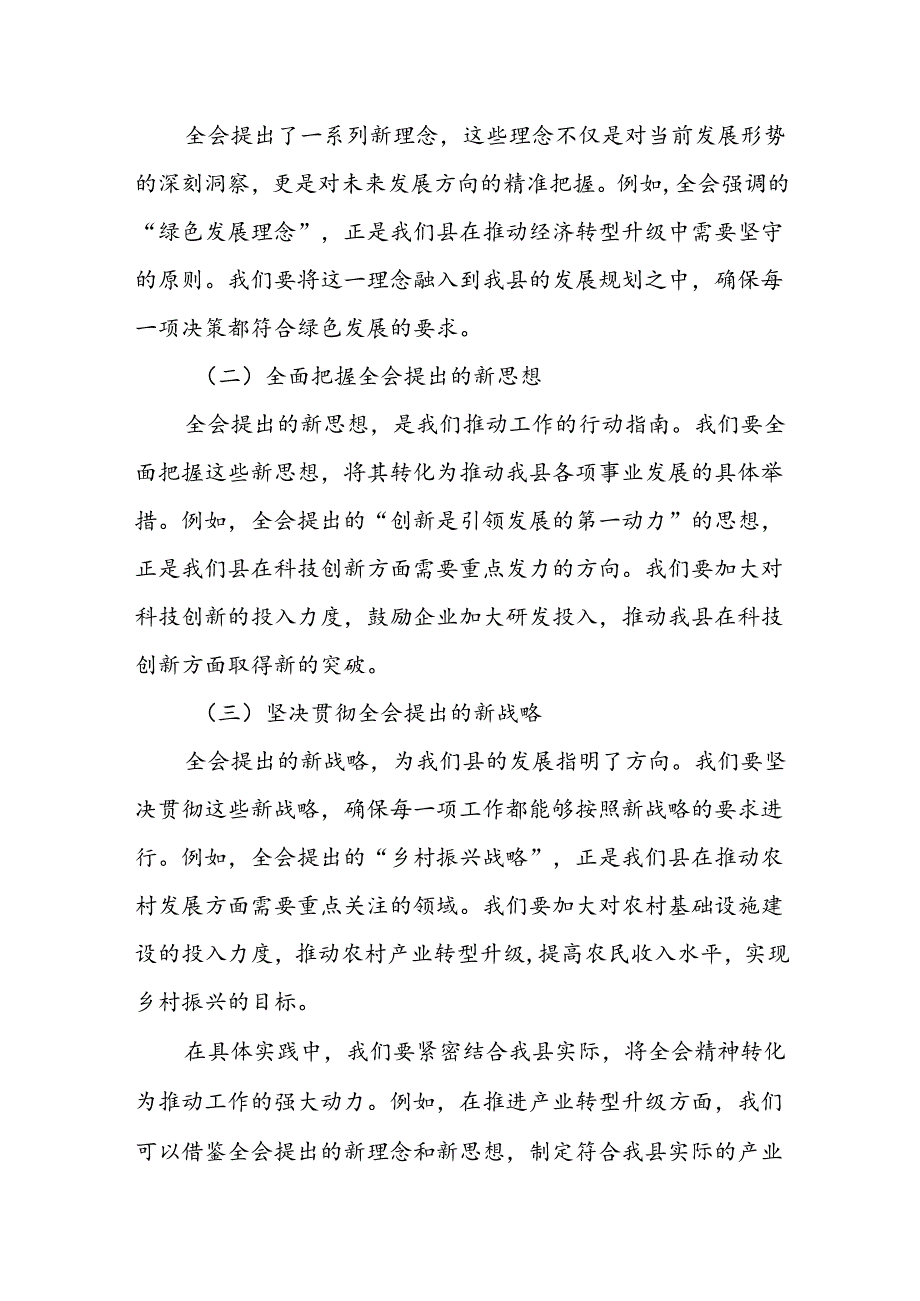 全会提出了一系列新理念，这些理念不仅是对当前发展形势的深刻洞察，更是对未来发展方向的精准把握。例如，全会强调的“绿色发展理念”，正是我们县在推动经济转型升级中需要坚守的原则。我们要将这一理念融入到我县的发展规划之中，确保每一项决策都符合绿色发展的要求。

（二）全面把握全会提出的新思想

全会提出的新思想，是我们推动工作的行动指南。我们要全面把握这些新思想，将其转化为推动我县各项事业发展的具体举措。例如，全会提出的“创新是引领发展的第一动力”的思想，正是我们县在科技创新方面需要重点发力的方向。我们要加大对科技创新的投入力度，鼓励企业加大研发投入，推动我县在科技创新方面取得新的突破。

（三）坚决贯彻全会提出的新战略

全会提出的新战略，为我们县的发展指明了方向。我们要坚决贯彻这些新战略，确保每一项工作都能够按照新战略的要求进行。例如，全会提出的“乡村振兴战略”，正是我们县在推动农村发展方面需要重点关注的领域。我们要加大对农村基础设施建设的投入力度，推动农村产业转型升级，提高农民收入水平，实现乡村振兴的目标。

在具体实践中，我们要紧密结合我县实际，将全会精神转化为推动工作的强大动力。例如，在推进产业转型升级方面，我们可以借鉴全会提出的新理念和新思想，制定符合我县实际的产业